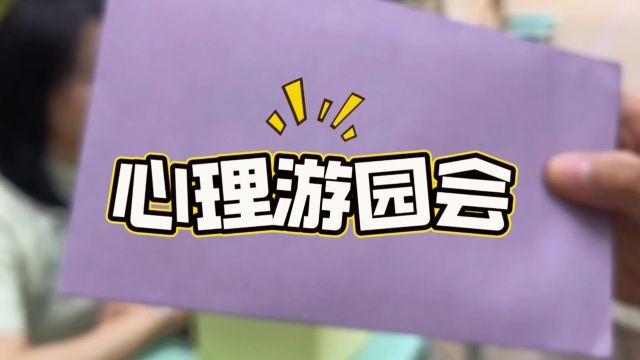 心理游园会